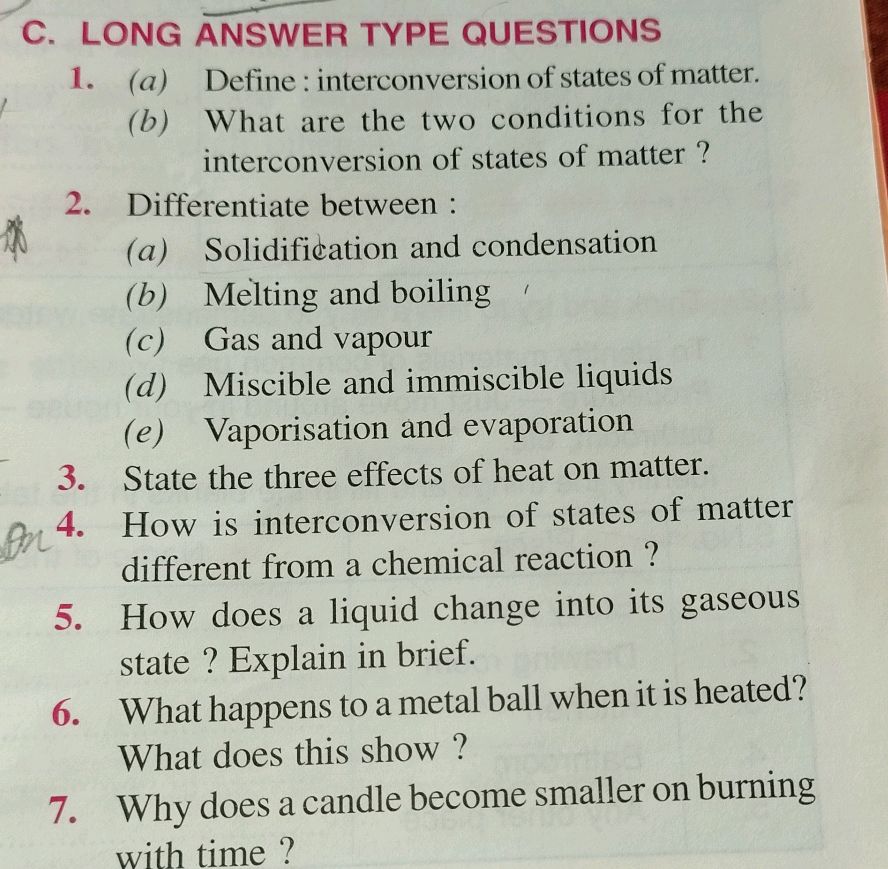 C. LONG ANSWER TYPE QUESTIONS

1. (a) Define : interconversion of states of matter.
(b) What are the two conditions for the interconversion of states of matter ?

2. Differentiate between :
(a) Solidification and condensation
(b) Melting and boiling
(c) Gas and vapour
(d) Miscible and immiscible liquids
(e) Vaporisation and evaporation

3. State the three effects of heat on matter.

4. How is interconversion of states of matter different from a chemical reaction ?

5. How does a liquid change into its gaseous state ? Explain in brief.

6. What happens to a metal ball when it is heated? What does this show ?

7. Why does a candle become smaller on burning with time ?